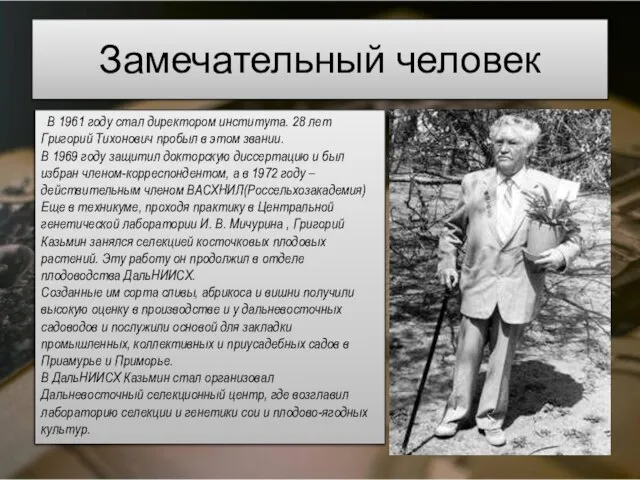 Замечательный человек

В 1961 году стал директором института. 28 лет Григорий Тихонович пробыл в этом звании.
В 1969 году защитил докторскую диссертацию и был избран членом-корреспондентом, а в 1972 году – действительным членом ВАСХНИЛ(Россельхозакадемия)
Еще в техникуме, проходя практику в Центральной генетической лаборатории И. В. Мичурина , Григорий Казьмин занялся селекцией косточковых плодовых растений. Эту работу он продолжил в отделе плодоводства ДальНИИСХ.
Созданные им сорта сливы, абрикоса и вишни получили высокую оценку в производстве и у дальневосточных садоводов и послужили основой для закладки промышленных, коллективных и приусадебных садов в Приамурье и Приморье.
В ДальНИИСХ Казьмин стал организовал Дальневосточный селекционный центр, где возглавил лабораторию селекции и генетики сои и плодово-ягодных культур.